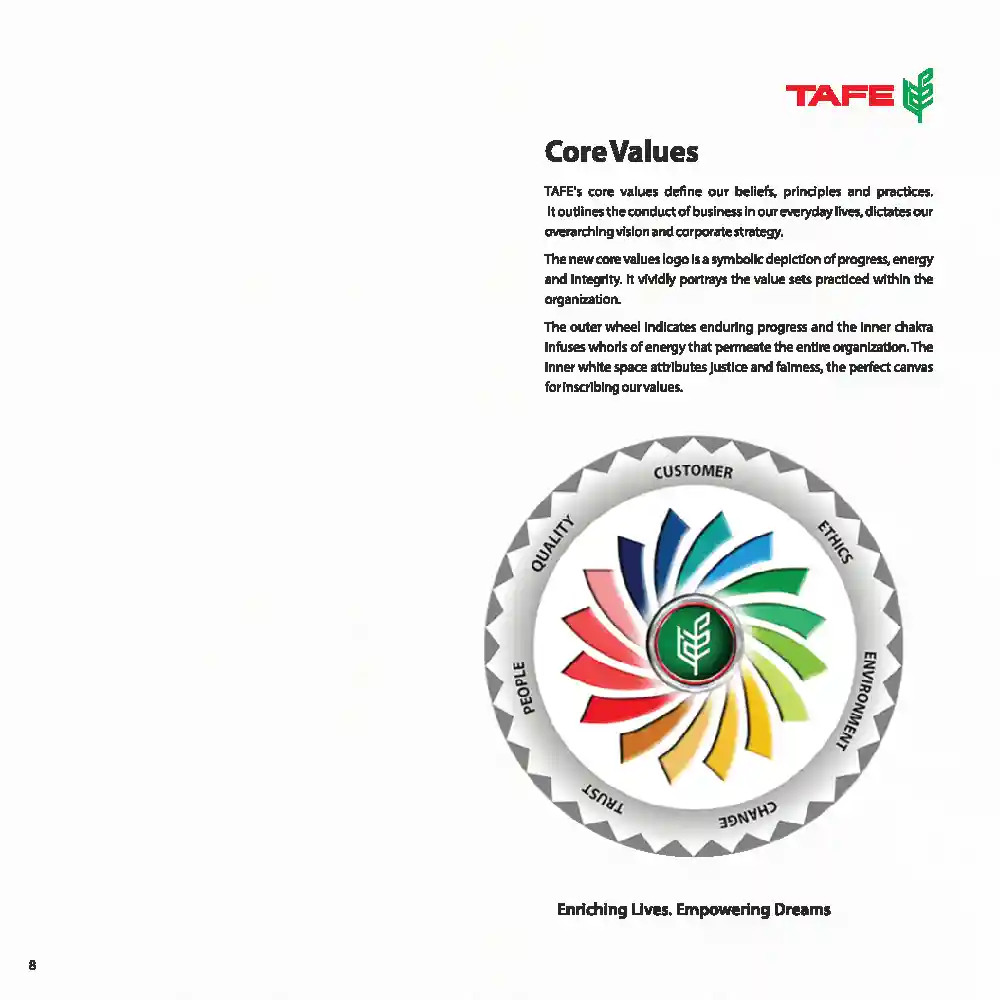 TAFE

Core Values

TAFE's core values define our beliefs, principles and practices. It outlines the conduct of business in our everyday lives, dictates our overarching vision and corporate strategy.

The new core values logo is a symbolic depiction of progress, energy and integrity. It vividly portrays the value sets practiced within the organization.

The outer wheel indicates enduring progress and the inner chakra infuses whorls of energy that permeate the entire organization. The inner white space attributes justice and fairness, the perfect canvas for inscribing our values.

CUSTOMER
ETHICS
ENVIRONMENT
CHANGE
TRUST
PEOPLE
QUALITY

Enriching Lives. Empowering Dreams

8